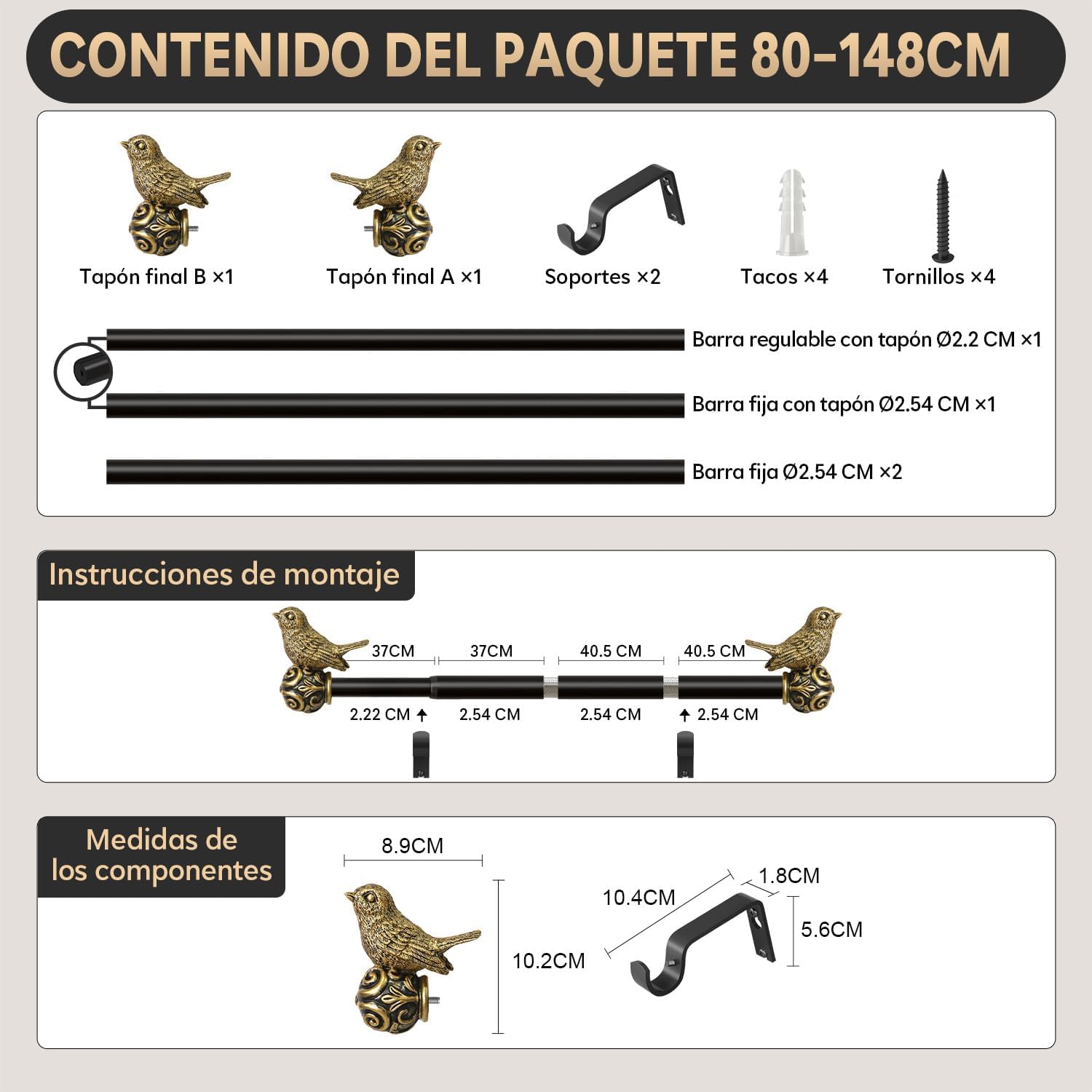 CONTENIDO DEL PAQUETE 80-148CM

Tapón final B ×1

Tapón final A ×1

Soportes ×2

Tacos ×4

Tornillos ×4

Barra regulable con tapón Ø2.2 CM ×1

Barra fija con tapón Ø2.54 CM ×1

Barra fija Ø2.54 CM ×2

Instrucciones de montaje

37CM

37CM

40.5 CM

40.5 CM

2.22 CM

2.54 CM

2.54 CM

2.54 CM

Medidas de los componentes

8.9CM

10.2CM

10.4CM

1.8CM

5.6CM